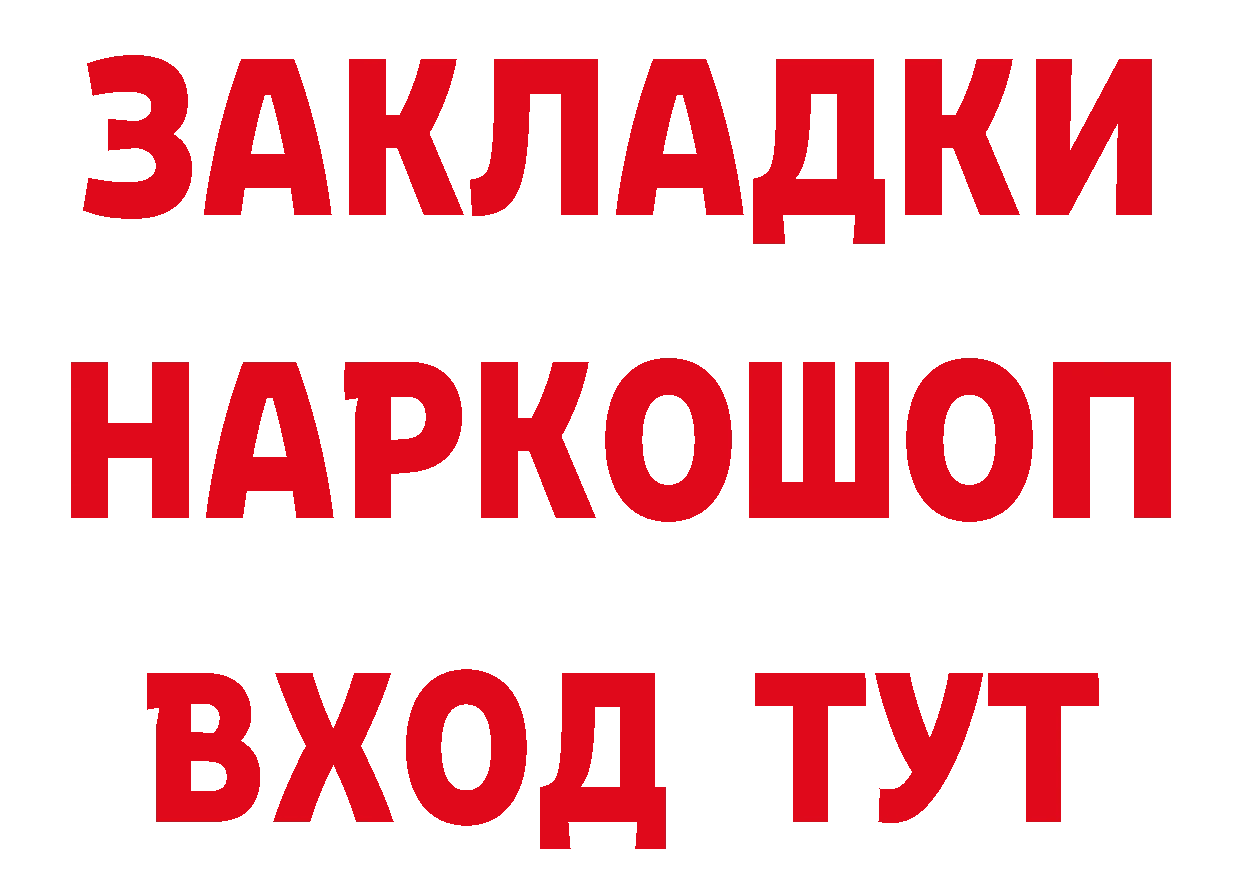 ЗАКЛАДКИ НАРКОШОП ВХОД ТУТ